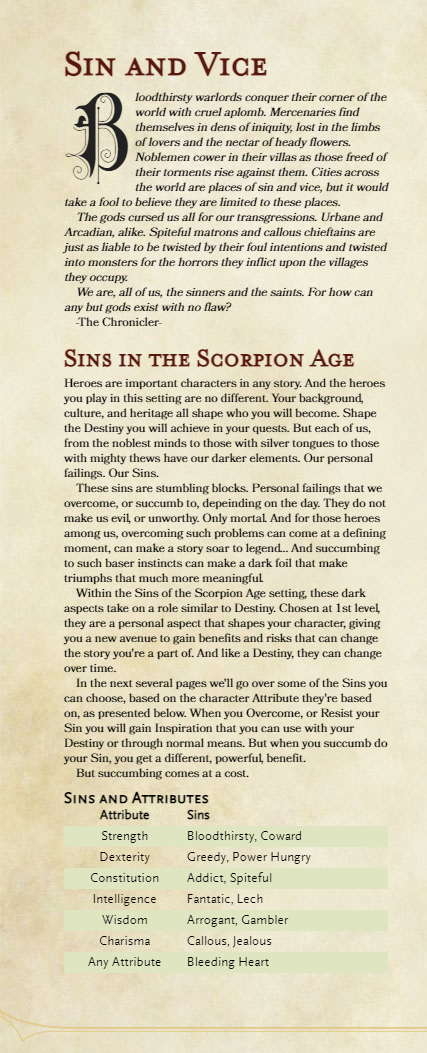 Sin and Vice

Bloodthirsty warlords conquer their corner of the world with cruel aplomb. Mercenaries find themselves in dens of iniquity, lost in the limbs of lovers and the nectar of heady flowers. Noblemen cower in their villas as those freed of their torments rise against them. Cities across the world are places of sin and vice, but it would take a fool to believe they are limited to these places.

The gods cursed us all for our transgressions. Urbane and Arcadian, alike. Spiteful matrons and callous chieftains are just as liable to be twisted by their foul intentions and twisted into monsters for the horrors they inflict upon the villages they occupy.

We are, all of us, the sinners and the saints. For how can any but gods exist with no flaw?
-The Chronicler-

Sins in the Scorpion Age

Heroes are important characters in any story. And the heroes you play in this setting are no different. Your background, culture, and heritage all shape who you will become. Shape the Destiny you will achieve in your quests. But each of us, from the noblest minds to those with silver tongues to those with mighty thews have our darker elements. Our personal failings. Our Sins.

These sins are stumbling blocks. Personal failings that we overcome, or succumb to, depeinding on the day. They do not make us evil, or unworthy. Only mortal. And for those heroes among us, overcoming such problems can come at a defining moment, can make a story soar to legend... And succumbing to such baser instincts can make a dark foil that make triumphs that much more meaningful.

Within the Sins of the Scorpion Age setting, these dark aspects take on a role similar to Destiny. Chosen at 1st level, they are a personal aspect that shapes your character, giving you a new avenue to gain benefits and risks that can change the story you're a part of. And like a Destiny, they can change over time.

In the next several pages we'll go over some of the Sins you can choose, based on the character Attribute they're based on, as presented below. When you Overcome, or Resist your Sin you will gain Inspiration that you can use with your Destiny or through normal means. But when you succumb do your Sin, you get a different, powerful, benefit.

But succumbing comes at a cost.

Sins and Attributes

| Attribute | Sins |
|---|---|
| Strength | Bloodthirsty, Coward |
| Dexterity | Greedy, Power Hungry |
| Constitution | Addict, Spiteful |
| Intelligence | Fantatic, Lech |
| Wisdom | Arrogant, Gambler |
| Charisma | Callous, Jealous |
| Any Attribute | Bleeding Heart |